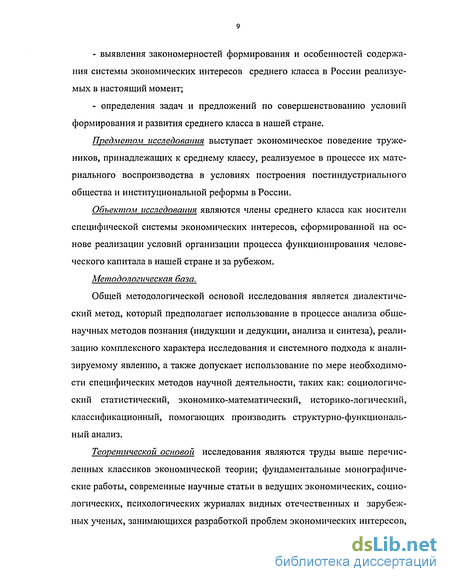 9

- выявления закономерностей формирования и особенностей содержания системы экономических интересов среднего класса в России реализуемых в настоящий момент;

- определения задач и предложений по совершенствованию условий формирования и развития среднего класса в нашей стране.

Предметом исследования выступает экономическое поведение тружеников, принадлежащих к среднему классу, реализуемое в процессе их материального воспроизводства в условиях построения постиндустриального общества и институциональной реформы в России.

Объектом исследования являются члены среднего класса как носители специфической системы экономических интересов, сформированной на основе реализации условий организации процесса функционирования человеческого капитала в нашей стране и за рубежом.

Методологическая база.

Общей методологической основой исследования является диалектический метод, который предполагает использование в процессе анализа общенаучных методов познания (индукции и дедукции, анализа и синтеза), реализацию комплексного характера исследования и системного подхода к анализируемому явлению, а также допускает использование по мере необходимости специфических методов научной деятельности, таких как: социологический статистический, экономико-математический, историко-логический, классификационный, помогающих производить структурно-функциональный анализ.

Теоретической основой исследования являются труды выше перечисленных классиков экономической теории; фундаментальные монографические работы, современные научные статьи в ведущих экономических, социологических, психологических журналах видных отечественных и зарубежных ученых, занимающихся разработкой проблем экономических интересов,

dsLib.net
библиотека диссертаций